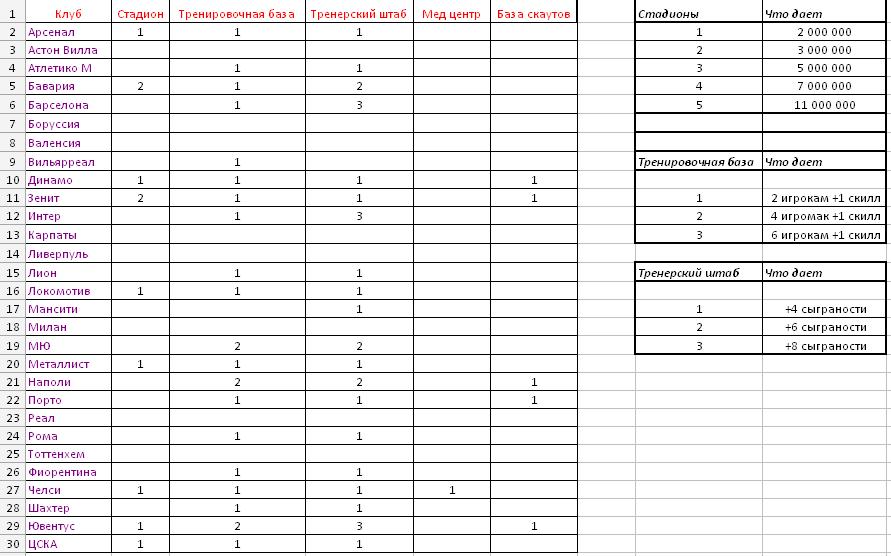 | 1 | Клуб | Стадион | Тренировочная база | Тренерский штаб | Мед центр | База скаутов |
|---|---|---|---|---|---|---|
| 2 | Арсенал | 1 | 1 | 1 | | |
| 3 | Астон Вилла | | | | | |
| 4 | Атлетико М | | 1 | 1 | | |
| 5 | Бавария | 2 | 1 | 2 | | |
| 6 | Барселона | | 1 | 3 | | |
| 7 | Боруссия | | | | | |
| 8 | Валенсия | | | | | |
| 9 | Вильярреал | | 1 | | | |
| 10 | Динамо | 1 | 1 | 1 | | 1 |
| 11 | Зенит | 2 | 1 | 1 | | 1 |
| 12 | Интер | | 1 | 3 | | |
| 13 | Карпаты | | | | | |
| 14 | Ливерпуль | | | | | |
| 15 | Лион | | 1 | 1 | | |
| 16 | Локомотив | 1 | 1 | 1 | | |
| 17 | Мансити | | | 1 | | |
| 18 | Милан | | | | | |
| 19 | МЮ | | 2 | 2 | | |
| 20 | Металлист | 1 | 1 | 1 | | |
| 21 | Наполи | | 2 | 2 | | 1 |
| 22 | Порто | | 1 | 1 | | 1 |
| 23 | Реал | | | | | |
| 24 | Рома | | 1 | 1 | | |
| 25 | Тоттенхем | | | | | |
| 26 | Фиорентина | | 1 | 1 | | |
| 27 | Челси | 1 | 1 | 1 | 1 | |
| 28 | Шахтер | | 1 | 1 | | |
| 29 | Ювентус | 1 | 2 | 3 | | 1 |
| 30 | ЦСКА | 1 | 1 | 1 | | |

| Стадионы | Что дает |
|---|---|
| 1 | 2 000 000 |
| 2 | 3 000 000 |
| 3 | 5 000 000 |
| 4 | 7 000 000 |
| 5 | 11 000 000 |

| Тренировочная база | Что дает |
|---|---|
| 1 | 2 игрокам +1 скилл |
| 2 | 4 игромак +1 скилл |
| 3 | 6 игрокам +1 скилл |

| Тренерский штаб | Что дает |
|---|---|
| 1 | +4 сыграности |
| 2 | +6 сыграности |
| 3 | +8 сыграности |